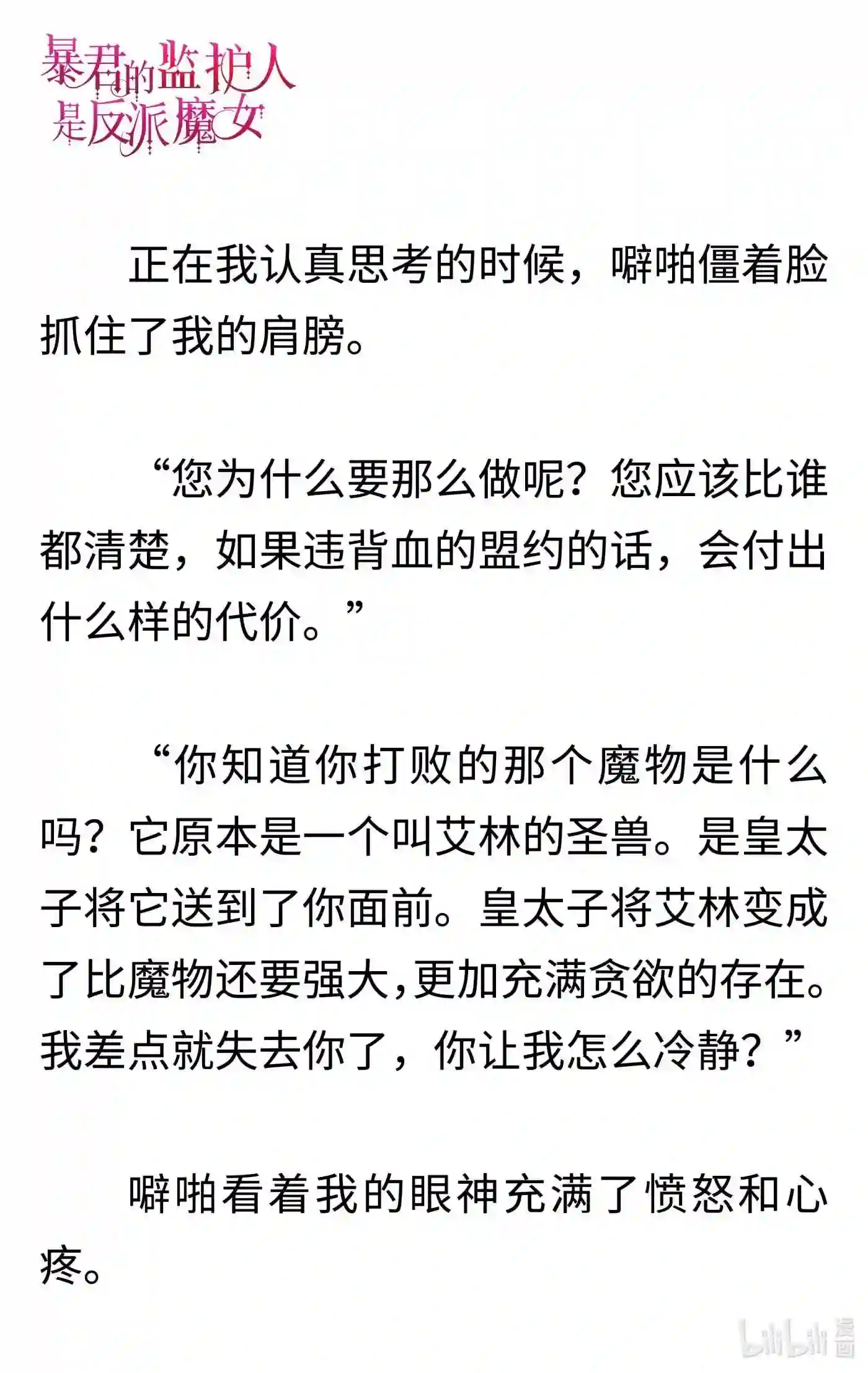 暴君的监护人是反派魔女

正在我认真思考的时候，噼啪僵着脸抓住了我的肩膀。

“您为什么要那么做呢？您应该比谁都清楚，如果违背血的盟约的话，会付出什么样的代价。”

“你知道你打败的那个魔物是什么吗？它原本是一个叫艾林的圣兽。是皇太子将它送到了你面前。皇太子将艾林变成了比魔物还要强大,更加充满贪欲的存在。我差点就失去你了，你让我怎么冷静？”

噼啪看着我的眼神充满了愤怒和心疼。

bilibili 漫画